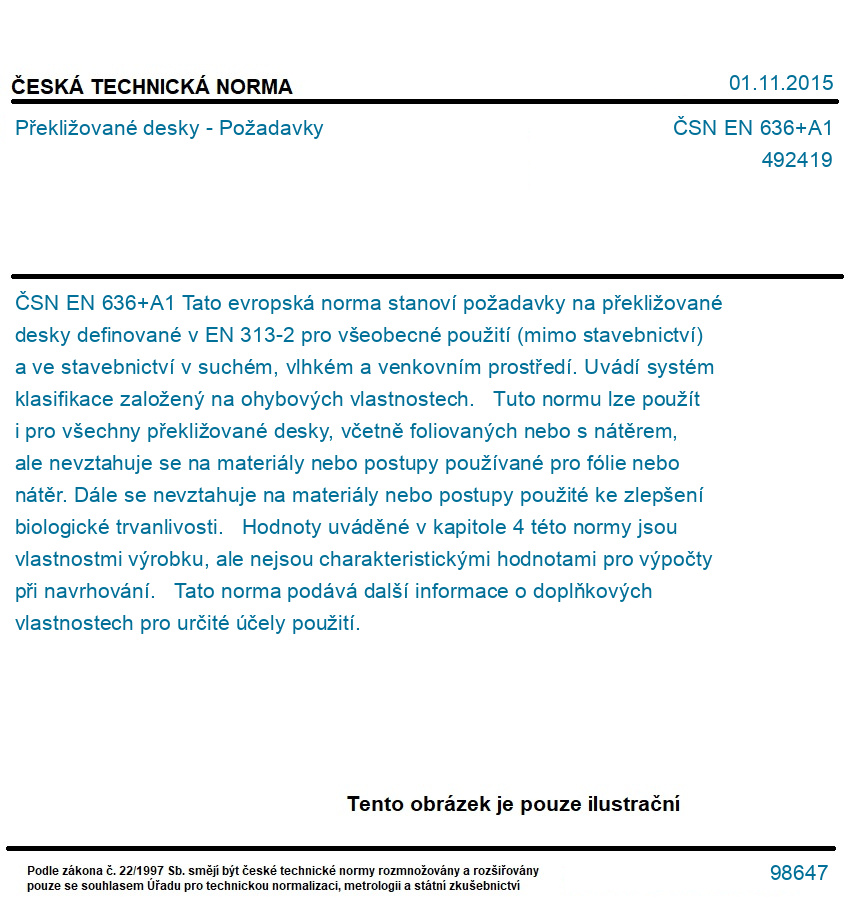 ČESKÁ TECHNICKÁ NORMA

01.11.2015

Překližované desky - Požadavky

ČSN EN 636+A1
492419

ČSN EN 636+A1 Tato evropská norma stanoví požadavky na překližované desky definované v EN 313-2 pro všeobecné použití (mimo stavebnictví) a ve stavebnictví v suchém, vlhkém a venkovním prostředí. Uvádí systém klasifikace založený na ohybových vlastnostech. Tuto normu lze použít i pro všechny překližované desky, včetně foliovaných nebo s nátěrem, ale nevztahuje se na materiály nebo postupy používané pro fólie nebo nátěr. Dále se nevztahuje na materiály nebo postupy použité ke zlepšení biologické trvanlivosti. Hodnoty uváděné v kapitole 4 této normy jsou vlastnostmi výrobku, ale nejsou charakteristickými hodnotami pro výpočty při navrhování. Tato norma podává další informace o doplňkových vlastnostech pro určité účely použití.

Tento obrázek je pouze ilustrační

Podle zákona č. 22/1997 Sb. smějí být české technické normy rozmnožovány a rozšiřovány pouze se souhlasem Úřadu pro technickou normalizaci, metrologii a státní zkušebnictví

98647